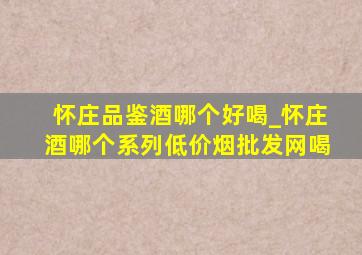 怀庄品鉴酒哪个好喝_怀庄酒哪个系列低价烟批发网喝